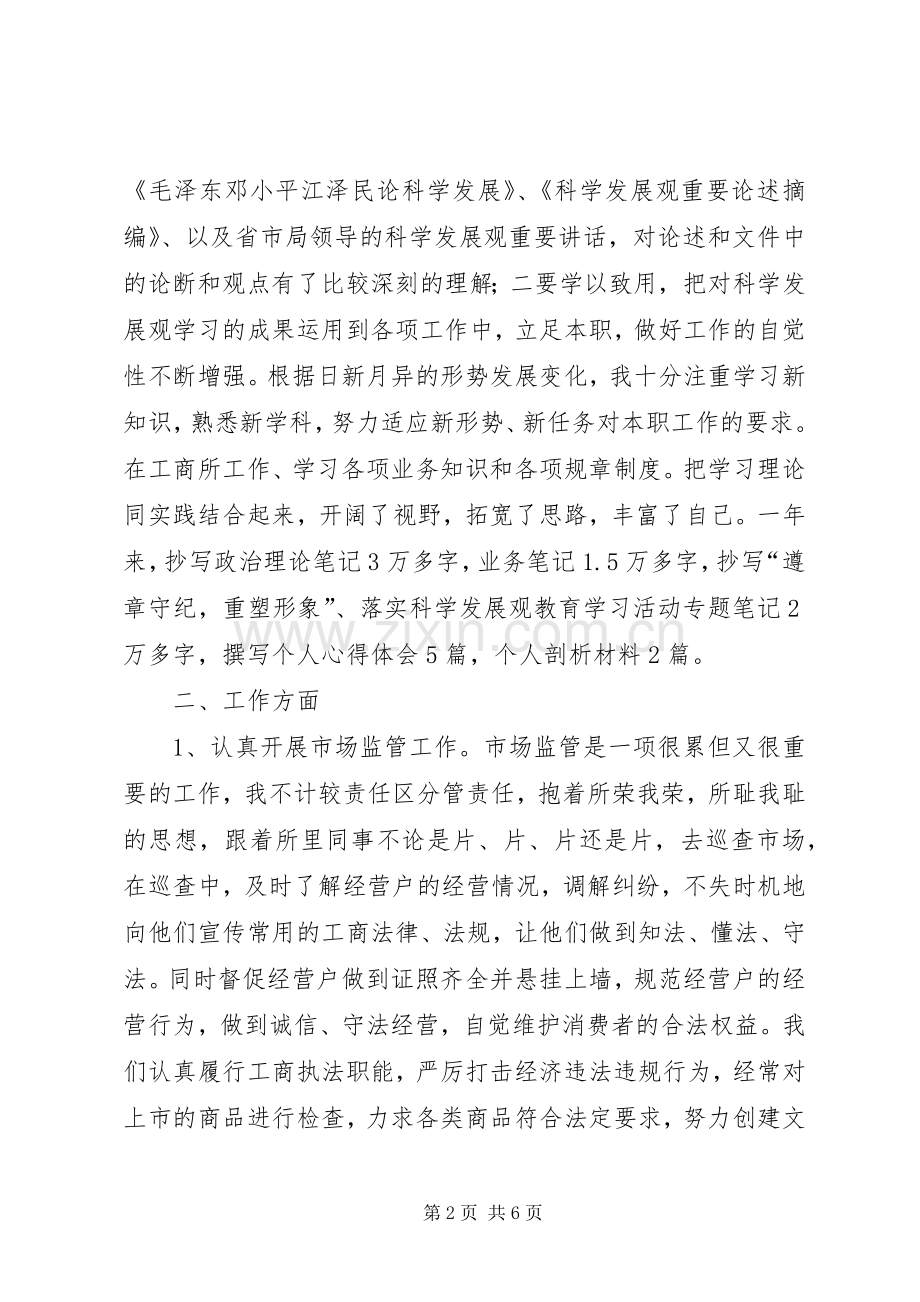 《毛泽东邓小平江泽民论科学发展》、《科学发展观重要论述摘编》、以及省市局领导的科学发展观重要讲话，对论述和文件中的论断和观点有了比较深刻的理解；二要学以致用，把对科学发展观学习的成果运用到各项工作中，立足本职，做好工作的自觉性不断增强。根据日新月异的形势发展变化，我十分注重学习新知识，熟悉新学科，努力适应新形势、新任务对本职工作的要求。在工商所工作、学习各项业务知识和各项规章制度。把学习理论同实践结合起来，开阔了视野，拓宽了思路，丰富了自己。一年来，抄写政治理论笔记3万多字，业务笔记1.5万多字，抄写“遵章守纪，重塑形象”、落实科学发展观教育学习活动专题笔记2万多字，撰写个人心得体会5篇，个人剖析材料2篇。

二、工作方面

1、认真开展市场监管工作。市场监管是一项很累但又很重要的工作，我不计较责任区分管责任，抱着所荣我荣，所耻我耻的思想，跟着所里同事不论是片、片、片还是片，去巡查市场，在巡查中，及时了解经营户的经营情况，调解纠纷，不失时机地向他们宣传常用的工商法律、法规，让他们做到知法、懂法、守法。同时督促经营户做到证照齐全并悬挂上墙，规范经营户的经营行为，做到诚信、守法经营，自觉维护消费者的合法权益。我们认真履行工商执法职能，严厉打击经济违法违规行为，经常对上市的商品进行检查，力求各类商品符合法定要求，努力创建文

第2页 共6页

www.zixin.com.cn